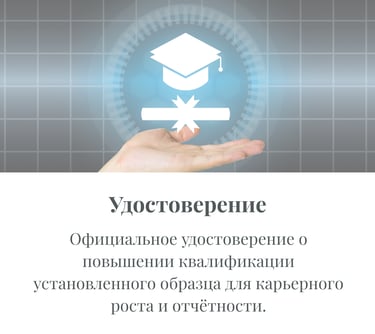 Удостоверение

Официальное удостоверение о повышении квалификации установленного образца для карьерного роста и отчётности.